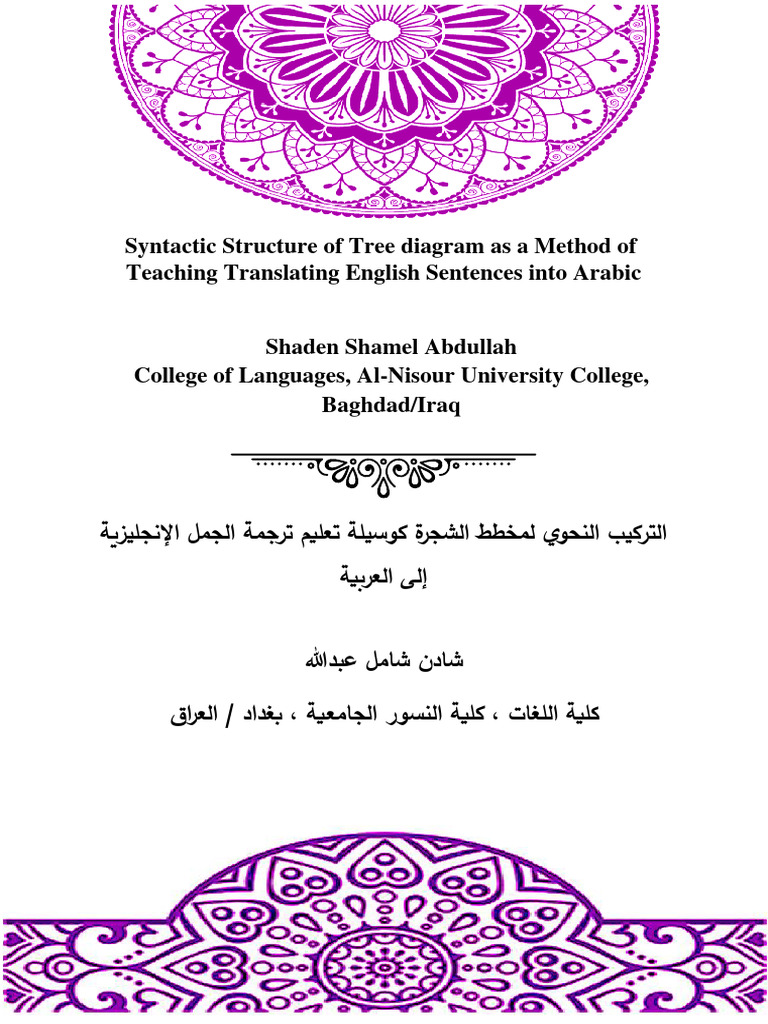 Syntactic Structure of Tree diagram as a Method of Teaching Translating English Sentences into Arabic

Shaden Shamel Abdullah
College of Languages, Al-Nisour University College, Baghdad/Iraq

التركيب النحوي لمخطط الشجرة كوسيلة تعليم ترجمة الجمل الإنجليزية إلى العربية

شادن شامل عبدالله

كلية اللغات ، كلية النسور الجامعية ، بغداد / العراق